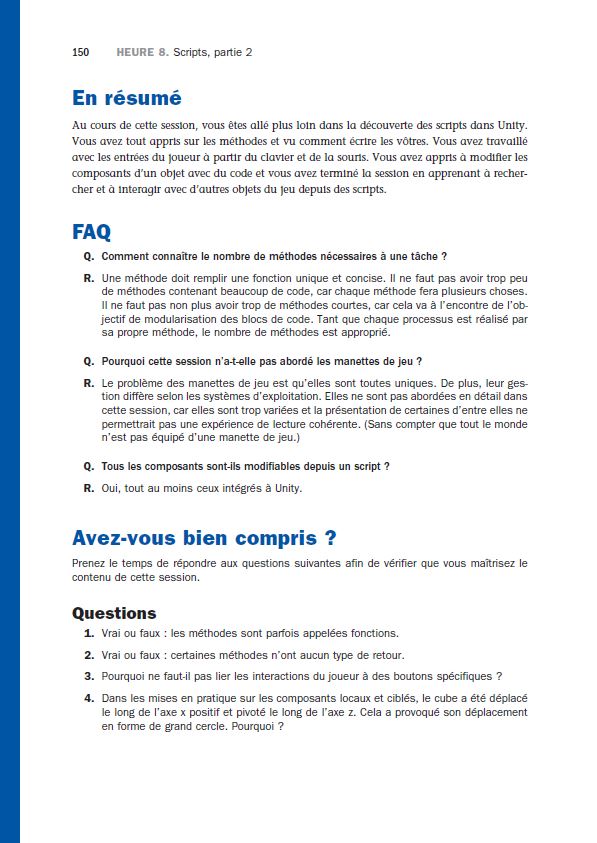 150 HEURE 8. Scripts, partie 2

En résumé

Au cours de cette session, vous êtes allé plus loin dans la découverte des scripts dans Unity. Vous avez tout appris sur les méthodes et vu comment écrire les vôtres. Vous avez travaillé avec les entrées du joueur à partir du clavier et de la souris. Vous avez appris à modifier les composants d'un objet avec du code et vous avez terminé la session en apprenant à rechercher et à interagir avec d'autres objets du jeu depuis des scripts.

FAQ

Q. Comment connaître le nombre de méthodes nécessaires à une tâche ?

R. Une méthode doit remplir une fonction unique et concise. Il ne faut pas avoir trop peu de méthodes contenant beaucoup de code, car chaque méthode fera plusieurs choses. Il ne faut pas non plus avoir trop de méthodes courtes, car cela va à l'encontre de l'objectif de modularisation des blocs de code. Tant que chaque processus est réalisé par sa propre méthode, le nombre de méthodes est approprié.

Q. Pourquoi cette session n'a-t-elle pas abordé les manettes de jeu ?

R. Le problème des manettes de jeu est qu'elles sont toutes uniques. De plus, leur gestion diffère selon les systèmes d'exploitation. Elles ne sont pas abordées en détail dans cette session, car elles sont trop variées et la présentation de certaines d'entre elles ne permettrait pas une expérience de lecture cohérente. (Sans compter que tout le monde n'est pas équipé d'une manette de jeu.)

Q. Tous les composants sont-ils modifiables depuis un script ?

R. Oui, tout au moins ceux intégrés à Unity.

Avez-vous bien compris ?

Prenez le temps de répondre aux questions suivantes afin de vérifier que vous maîtrisez le contenu de cette session.

Questions

1. Vrai ou faux : les méthodes sont parfois appelées fonctions.

2. Vrai ou faux : certaines méthodes n'ont aucun type de retour.

3. Pourquoi ne faut-il pas lier les interactions du joueur à des boutons spécifiques ?

4. Dans les mises en pratique sur les composants locaux et ciblés, le cube a été déplacé le long de l'axe x positif et pivoté le long de l'axe z. Cela a provoqué son déplacement en forme de grand cercle. Pourquoi ?